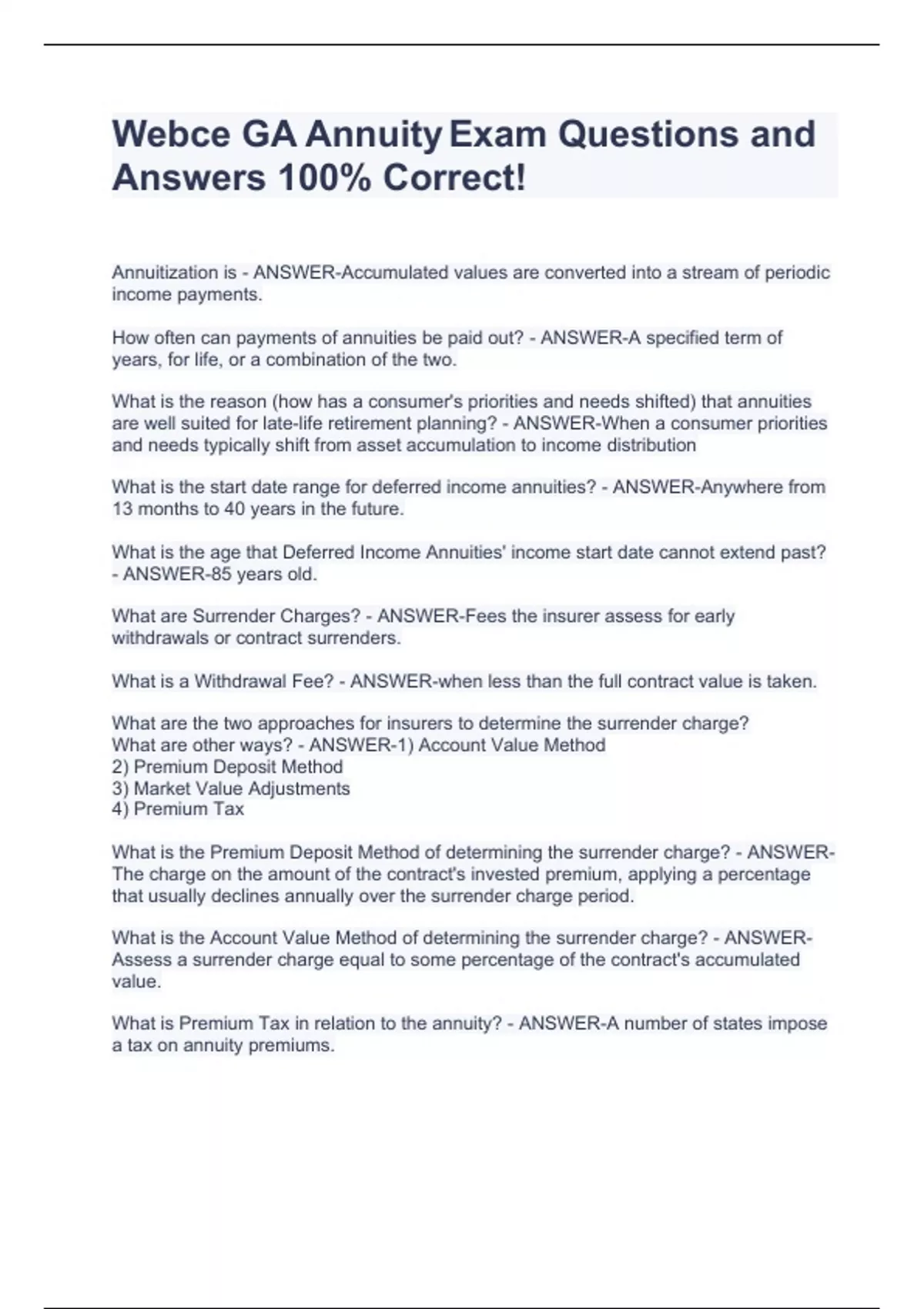 Webce GA Annuity Exam Questions and Answers 100% Correct!

Annuitization is - ANSWER-Accumulated values are converted into a stream of periodic income payments.

How often can payments of annuities be paid out? - ANSWER-A specified term of years, for life, or a combination of the two.

What is the reason (how has a consumer's priorities and needs shifted) that annuities are well suited for late-life retirement planning? - ANSWER-When a consumer priorities and needs typically shift from asset accumulation to income distribution

What is the start date range for deferred income annuities? - ANSWER-Anywhere from 13 months to 40 years in the future.

What is the age that Deferred Income Annuities' income start date cannot extend past? - ANSWER-85 years old.

What are Surrender Charges? - ANSWER-Fees the insurer assess for early withdrawals or contract surrenders.

What is a Withdrawal Fee? - ANSWER-when less than the full contract value is taken.

What are the two approaches for insurers to determine the surrender charge? What are other ways? - ANSWER-1) Account Value Method
2) Premium Deposit Method
3) Market Value Adjustments
4) Premium Tax

What is the Premium Deposit Method of determining the surrender charge? - ANSWER-The charge on the amount of the contract's invested premium, applying a percentage that usually declines annually over the surrender charge period.

What is the Account Value Method of determining the surrender charge? - ANSWER-Assess a surrender charge equal to some percentage of the contract's accumulated value.

What is Premium Tax in relation to the annuity? - ANSWER-A number of states impose a tax on annuity premiums.